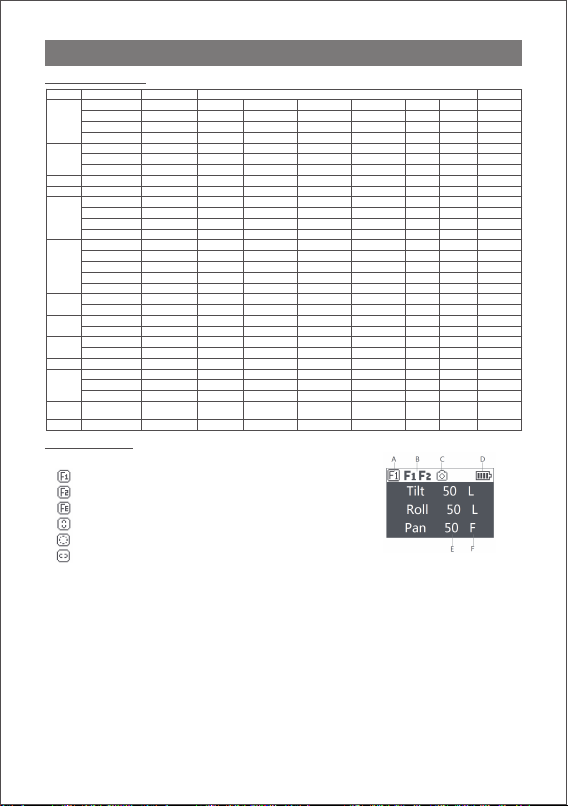 A B C D

F1 F1 F2

Tilt 50 L
Roll 50 L
Pan 50 F

E F